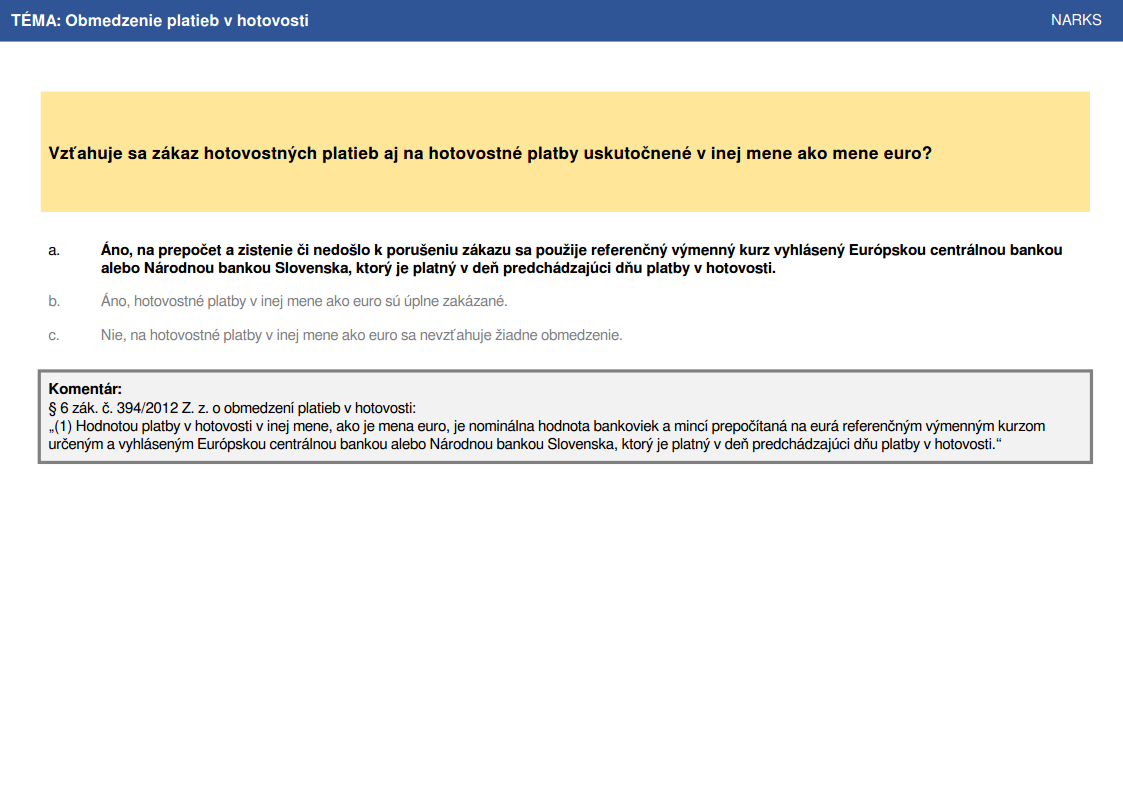 TÉMA: Obmedzenie platieb v hotovosti

NARKS

Vzťahuje sa zákaz hotovostných platieb aj na hotovostné platby uskutočnené v inej mene ako mene euro?

a. Áno, na prepočet a zistenie či nedošlo k porušeniu zákazu sa použije referenčný výmenný kurz vyhlásený Európskou centrálnou bankou alebo Národnou bankou Slovenska, ktorý je platný v deň predchádzajúci dňu platby v hotovosti.

b. Áno, hotovostné platby v inej mene ako euro sú úplne zakázané.

c. Nie, na hotovostné platby v inej mene ako euro sa nevzťahuje žiadne obmedzenie.

Komentár:
§ 6 zák. č. 394/2012 Z. z. o obmedzení platieb v hotovosti:
„(1) Hodnotou platby v hotovosti v inej mene, ako je mena euro, je nominálna hodnota bankoviek a mincí prepočítaná na eurá referenčným výmenným kurzom určeným a vyhláseným Európskou centrálnou bankou alebo Národnou bankou Slovenska, ktorý je platný v deň predchádzajúci dňu platby v hotovosti.“